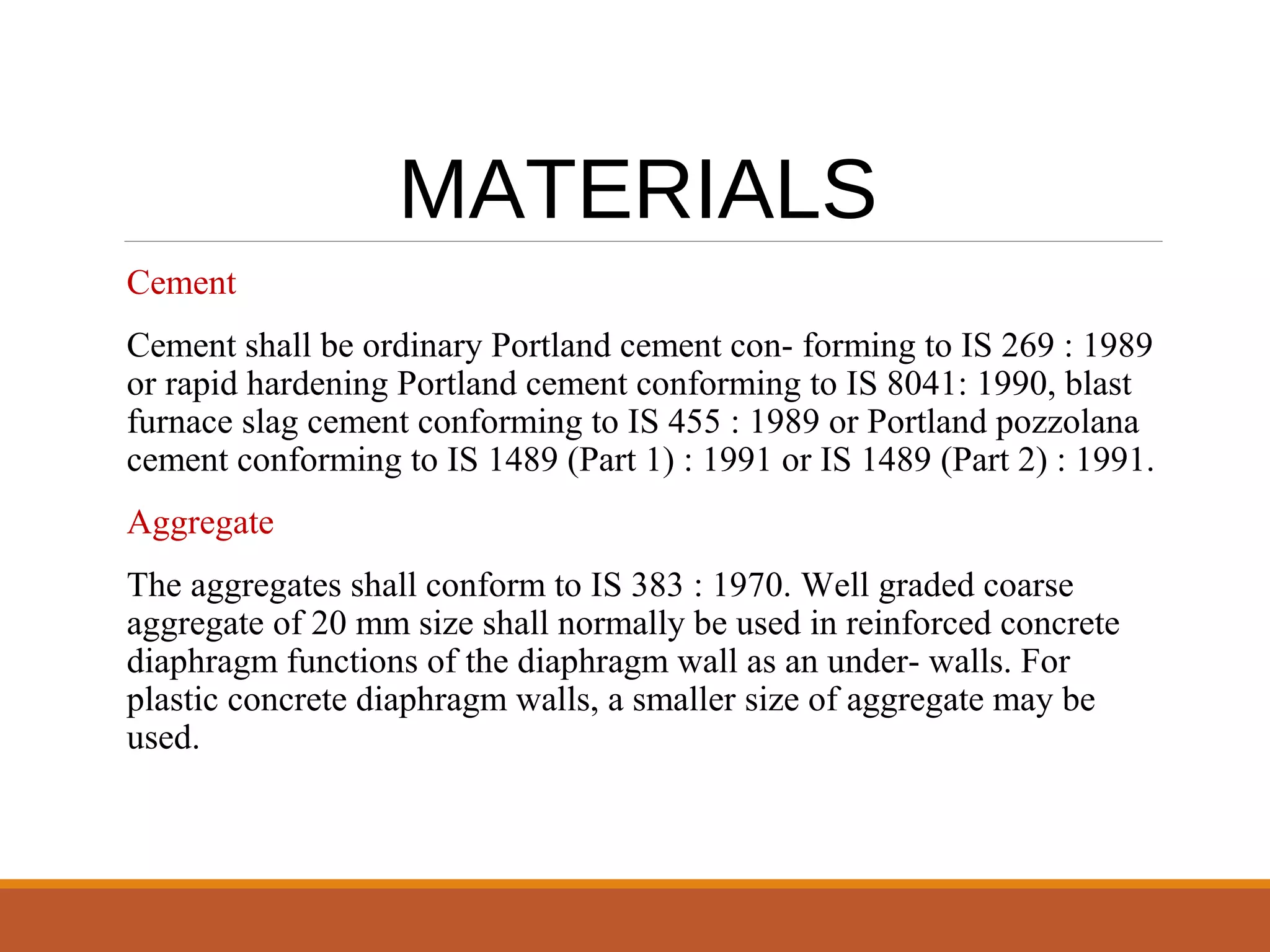 MATERIALS

Cement

Cement shall be ordinary Portland cement con- forming to IS 269 : 1989 or rapid hardening Portland cement conforming to IS 8041: 1990, blast furnace slag cement conforming to IS 455 : 1989 or Portland pozzolana cement conforming to IS 1489 (Part 1) : 1991 or IS 1489 (Part 2) : 1991.

Aggregate

The aggregates shall conform to IS 383 : 1970. Well graded coarse aggregate of 20 mm size shall normally be used in reinforced concrete diaphragm functions of the diaphragm wall as an under- walls. For plastic concrete diaphragm walls, a smaller size of aggregate may be used.